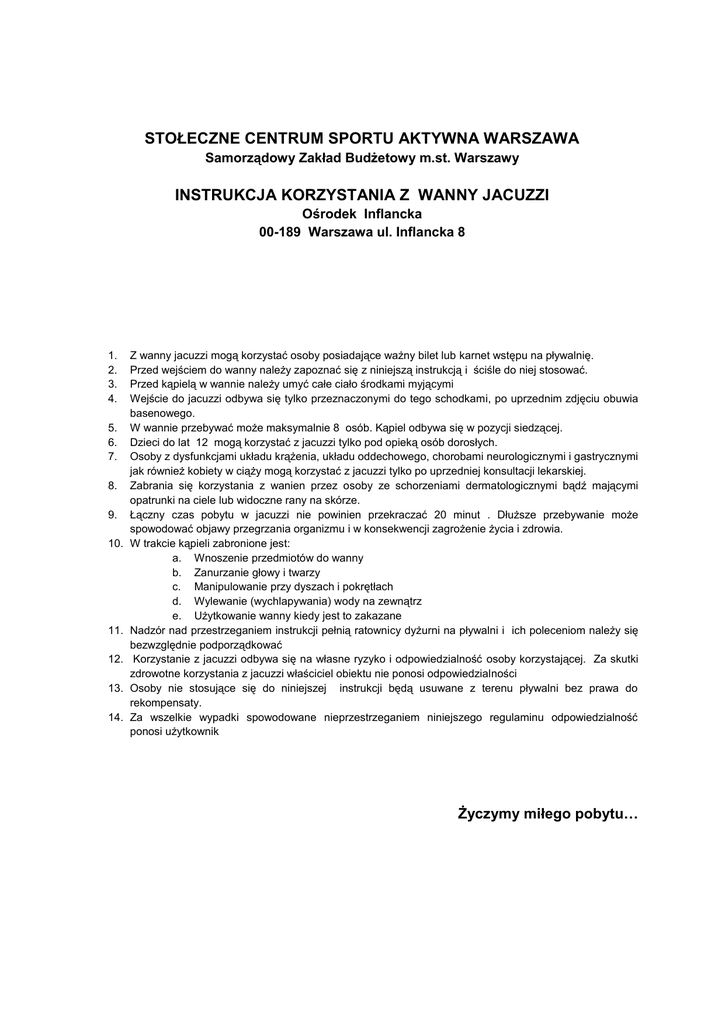 STOŁECZNE CENTRUM SPORTU AKTYWNA WARSZAWA
Samorządowy Zakład Budżetowy m.st. Warszawy

INSTRUKCJA KORZYSTANIA Z WANNY JACUZZI
Ośrodek Inflancka
00-189 Warszawa ul. Inflancka 8

1. Z wanny jacuzzi mogą korzystać osoby posiadające ważny bilet lub karnet wstępu na pływalnię.
2. Przed wejściem do wanny należy zapoznać się z niniejszą instrukcją i ściśle do niej stosować.
3. Przed kąpielą w wannie należy umyć całe ciało środkami myjącymi
4. Wejście do jacuzzi odbywa się tylko przeznaczonymi do tego schodkami, po uprzednim zdjęciu obuwia basenowego.
5. W wannie przebywać może maksymalnie 8 osób. Kąpiel odbywa się w pozycji siedzącej.
6. Dzieci do lat 12 mogą korzystać z jacuzzi tylko pod opieką osób dorosłych.
7. Osoby z dysfunkcjami układu krążenia, układu oddechowego, chorobami neurologicznymi i gastrycznymi jak również kobiety w ciąży mogą korzystać z jacuzzi tylko po uprzedniej konsultacji lekarskiej.
8. Zabrania się korzystania z wanien przez osoby ze schorzeniami dermatologicznymi bądź mającymi opatrunki na ciele lub widoczne rany na skórze.
9. Łączny czas pobytu w jacuzzi nie powinien przekraczać 20 minut . Dłuższe przebywanie może spowodować objawy przegrzania organizmu i w konsekwencji zagrożenie życia i zdrowia.
10. W trakcie kąpieli zabronione jest:
a. Wnoszenie przedmiotów do wanny
b. Zanurzanie głowy i twarzy
c. Manipulowanie przy dyszach i pokrętłach
d. Wylewanie (wychlapywania) wody na zewnątrz
e. Użytkowanie wanny kiedy jest to zakazane
11. Nadzór nad przestrzeganiem instrukcji pełnią ratownicy dyżurni na pływalni i ich poleceniom należy się bezwzględnie podporządkować
12. Korzystanie z jacuzzi odbywa się na własne ryzyko i odpowiedzialność osoby korzystającej. Za skutki zdrowotne korzystania z jacuzzi właściciel obiektu nie ponosi odpowiedzialności
13. Osoby nie stosujące się do niniejszej instrukcji będą usuwane z terenu pływalni bez prawa do rekompensaty.
14. Za wszelkie wypadki spowodowane nieprzestrzeganiem niniejszego regulaminu odpowiedzialność ponosi użytkownik

Życzymy miłego pobytu…